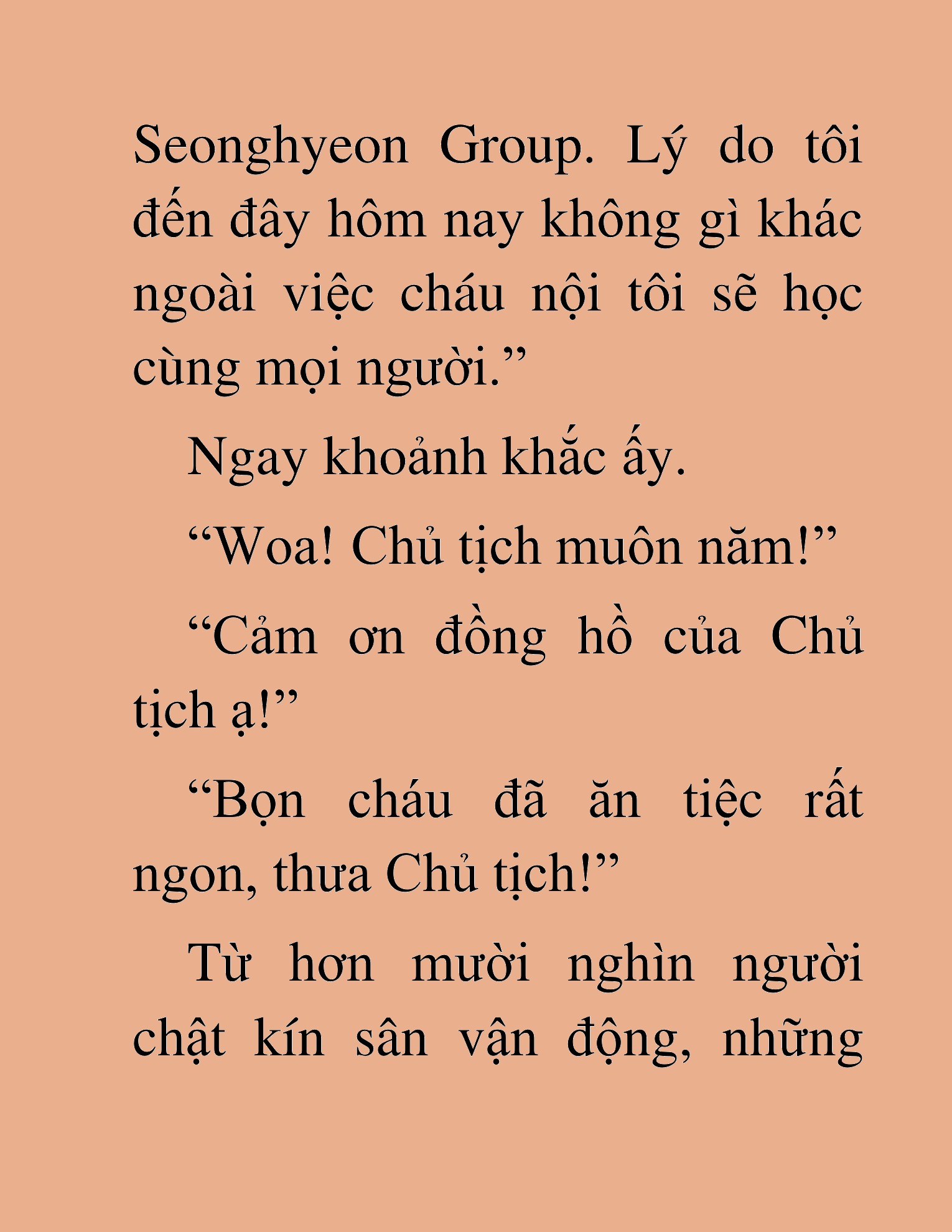 Seonghyeon Group. Lý do tôi đến đây hôm nay không gì khác ngoài việc cháu nội tôi sẽ học cùng mọi người.”

Ngay khoảnh khắc ấy.

“Woa! Chủ tịch muôn năm!”

“Cảm ơn đồng hồ của Chủ tịch ạ!”

“Bọn cháu đã ăn tiệc rất ngon, thưa Chủ tịch!”

Từ hơn mười nghìn người chật kín sân vận động, những